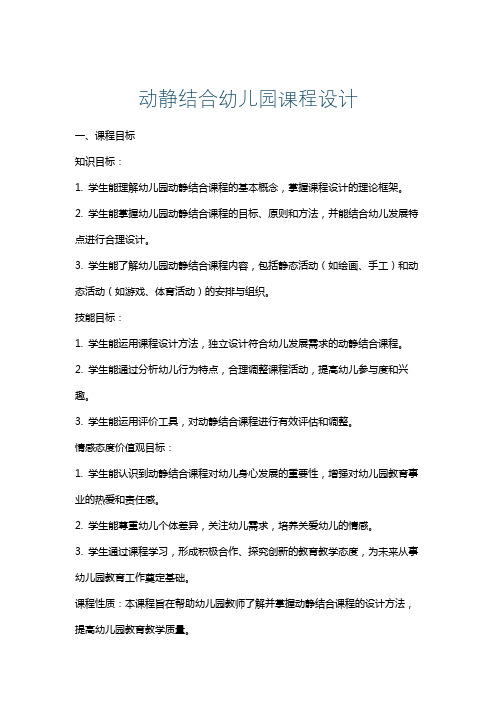 动静结合幼儿园课程设计

一、课程目标

知识目标：

1. 学生能理解幼儿园动静结合课程的基本概念，掌握课程设计的理论框架。

2. 学生能掌握幼儿园动静结合课程的目标、原则和方法，并能结合幼儿发展特点进行合理设计。

3. 学生能了解幼儿园动静结合课程内容，包括静态活动（如绘画、手工）和动态活动（如游戏、体育活动）的安排与组织。

技能目标：

1. 学生能运用课程设计方法，独立设计符合幼儿发展需求的动静结合课程。

2. 学生能通过分析幼儿行为特点，合理调整课程活动，提高幼儿参与度和兴趣。

3. 学生能运用评价工具，对动静结合课程进行有效评估和调整。

情感态度价值观目标：

1. 学生能认识到动静结合课程对幼儿身心发展的重要性，增强对幼儿园教育事业的热爱和责任感。

2. 学生能尊重幼儿个体差异，关注幼儿需求，培养关爱幼儿的情感。

3. 学生通过课程学习，形成积极合作、探究创新的教育教学态度，为未来从事幼儿园教育工作奠定基础。

课程性质：本课程旨在帮助幼儿园教师了解并掌握动静结合课程的设计方法，提高幼儿园教育教学质量。